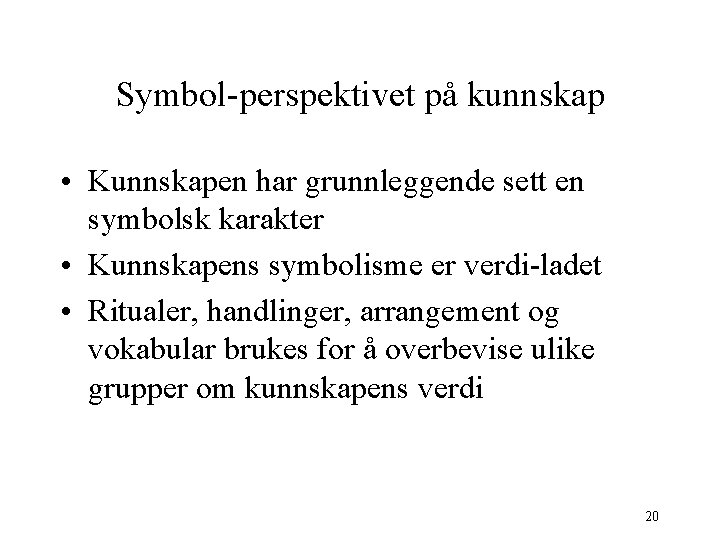 Symbol-perspektivet på kunnskap

• Kunnskapen har grunnleggende sett en symbolsk karakter

• Kunnskapens symbolisme er verdi-ladet

• Ritualer, handlinger, arrangement og vokabular brukes for å overbevise ulike grupper om kunnskapens verdi

20